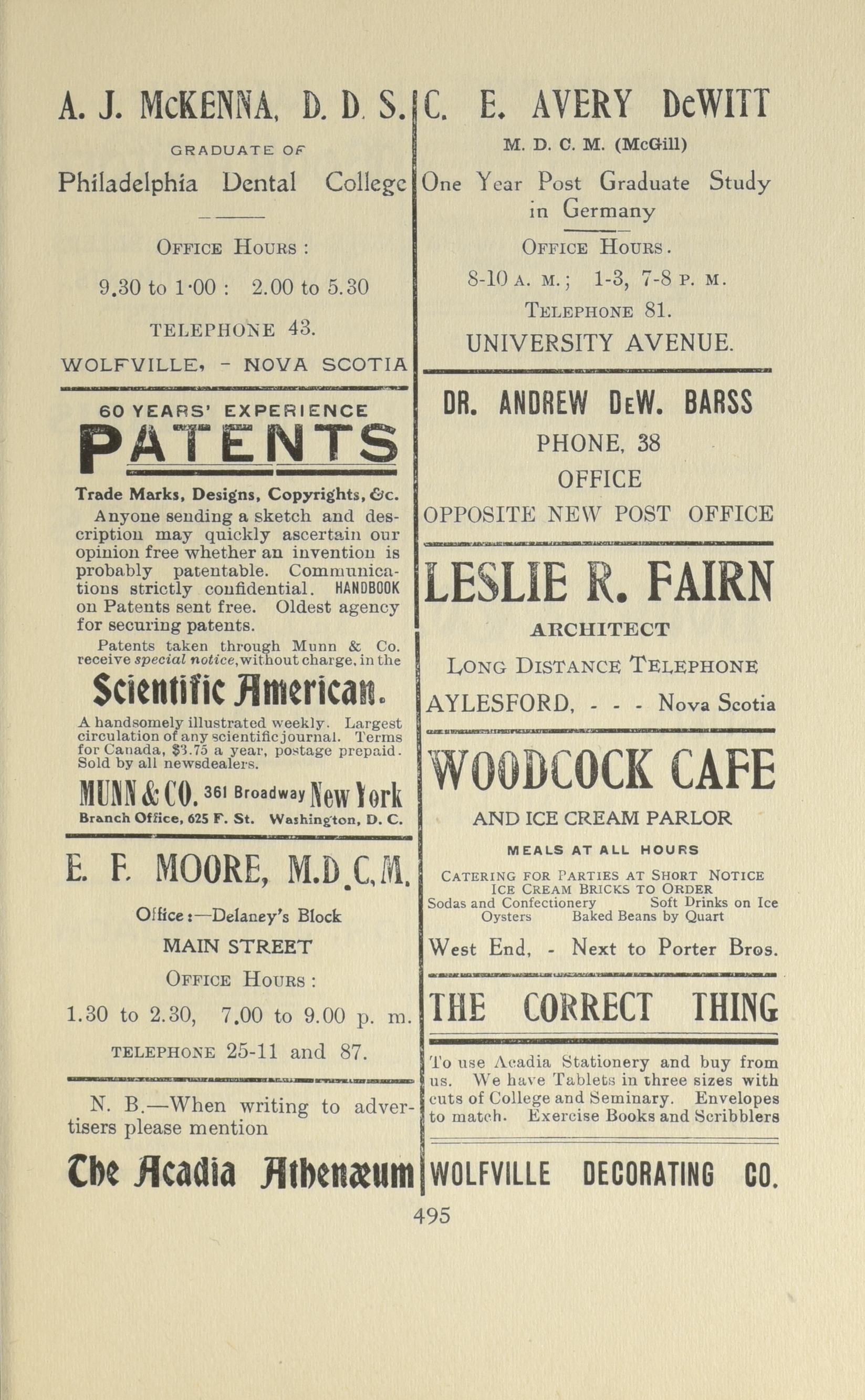 A. J. McKENNA, D. D. S.

GRADUATE OF

Philadelphia Dental College

OFFICE HOURS :

9.30 to 1·00 : 2.00 to 5.30

TELEPHONE 43.

WOLFVILLE, - NOVA SCOTIA

60 YEARS' EXPERIENCE

PATENTS

Trade Marks, Designs, Copyrights, &c.

Anyone sending a sketch and description may quickly ascertain our opinion free whether an invention is probably patentable. Communications strictly confidential. HANDBOOK on Patents sent free. Oldest agency for securing patents.

Patents taken through Munn & Co. receive special notice, without charge, in the

Scientific American.

A handsomely illustrated weekly. Largest circulation of any scientific journal. Terms for Canada, $3.75 a year, postage prepaid. Sold by all newsdealers.

MUNN & CO. 361 Broadway New York

Branch Office, 625 F. St. Washington, D. C.

E. F. MOORE, M.D.C.M.

Office :—Delaney's Block

MAIN STREET

OFFICE HOURS :

1.30 to 2.30, 7.00 to 9.00 p. m.

TELEPHONE 25-11 and 87.

N. B.—When writing to advertisers please mention

The Acadia Athenæum

C. E. AVERY DeWITT

M. D. C. M. (McGill)

One Year Post Graduate Study in Germany

OFFICE HOURS.

8-10 A. M.; 1-3, 7-8 P. M.

TELEPHONE 81.

UNIVERSITY AVENUE.

DR. ANDREW DEW. BARSS

PHONE, 38

OFFICE

OPPOSITE NEW POST OFFICE

LESLIE R. FAIRN

ARCHITECT

LONG DISTANCE TELEPHONE

AYLESFORD, - - - Nova Scotia

WOODCOCK CAFE

AND ICE CREAM PARLOR

MEALS AT ALL HOURS

CATERING FOR PARTIES AT SHORT NOTICE
ICE CREAM BRICKS TO ORDER
Sodas and Confectionery Soft Drinks on Ice
Oysters Baked Beans by Quart

West End, - Next to Porter Bros.

THE CORRECT THING

To use Acadia Stationery and buy from us. We have Tablets in three sizes with cuts of College and Seminary. Envelopes to match. Exercise Books and Scribblers

WOLFVILLE DECORATING CO.

495